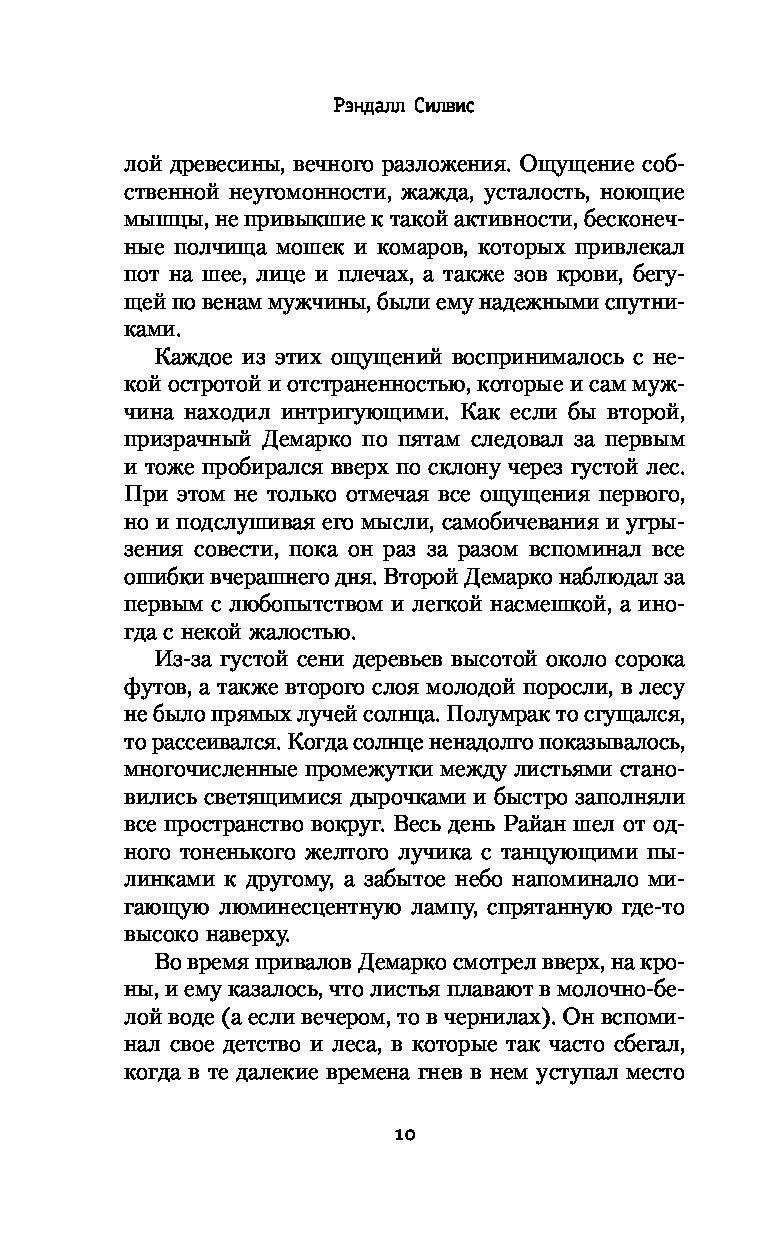 Рэндалл Силвис

лой древесины, вечного разложения. Ощущение собственной неугомонности, жажда, усталость, ноющие мышцы, не привыкшие к такой активности, бесконечные полчища мошек и комаров, которых привлекал пот на шее, лице и плечах, а также зов крови, бегущей по венам мужчины, были ему надежными спутниками.

Каждое из этих ощущений воспринималось с некой остротой и отстраненностью, которые и сам мужчина находил интригующими. Как если бы второй, призрачный Демарко по пятам следовал за первым и тоже пробирался вверх по склону через густой лес. При этом не только отмечая все ощущения первого, но и подслушивая его мысли, самобичевания и угрызения совести, пока он раз за разом вспоминал все ошибки вчерашнего дня. Второй Демарко наблюдал за первым с любопытством и легкой насмешкой, а иногда с некой жалостью.

Из-за густой сени деревьев высотой около сорока футов, а также второго слоя молодой поросли, в лесу не было прямых лучей солнца. Полумрак то сгущался, то рассеивался. Когда солнце ненадолго показывалось, многочисленные промежутки между листьями становились светящимися дырочками и быстро заполняли все пространство вокруг. Весь день Райан шел от одного тоненького желтого лучика с танцующими пылинками к другому, а забытое небо напоминало мигающую люминесцентную лампу, спрятанную где-то высоко наверху.

Во время привалов Демарко смотрел вверх, на кроны, и ему казалось, что листья плавают в молочно-белой воде (а если вечером, то в чернилах). Он вспоминал свое детство и леса, в которые так часто сбегал, когда в те далекие времена гнев в нем уступал место

10